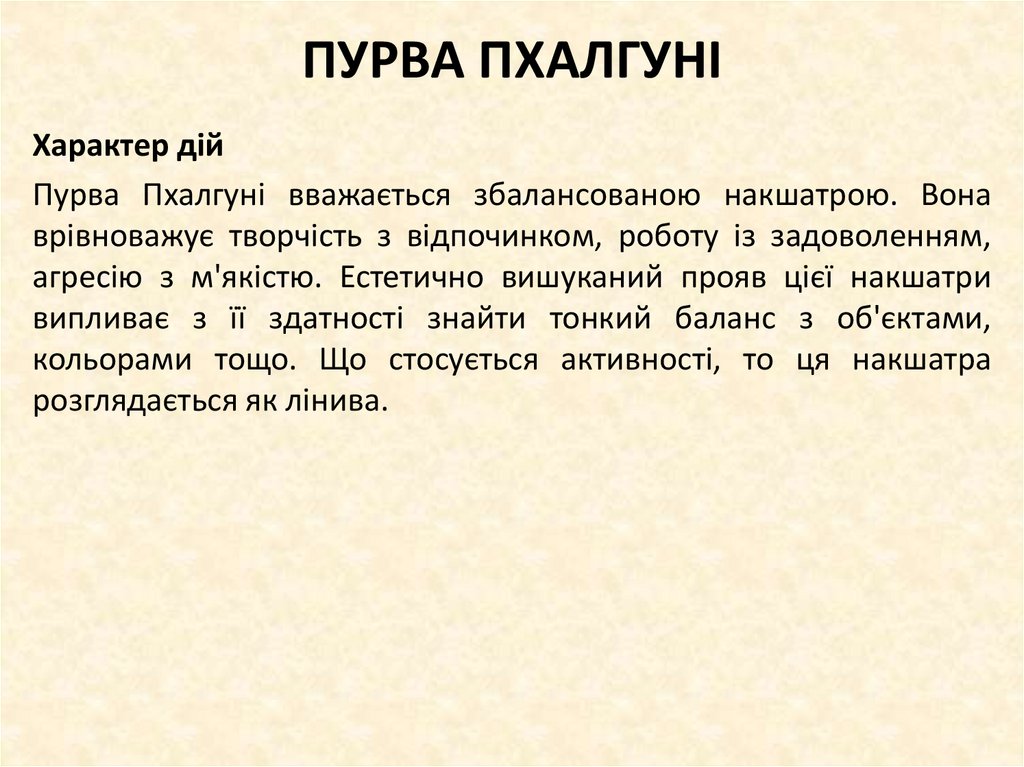 ПУРВА ПХАЛГУНІ

Характер дій

Пурва Пхалгуні вважається збалансованою накшатрою. Вона врівноважує творчість з відпочинком, роботу із задоволенням, агресію з м'якістю. Естетично вишуканий прояв цієї накшатри випливає з її здатності знайти тонкий баланс з об'єктами, кольорами тощо. Що стосується активності, то ця накшатра розглядається як лінива.